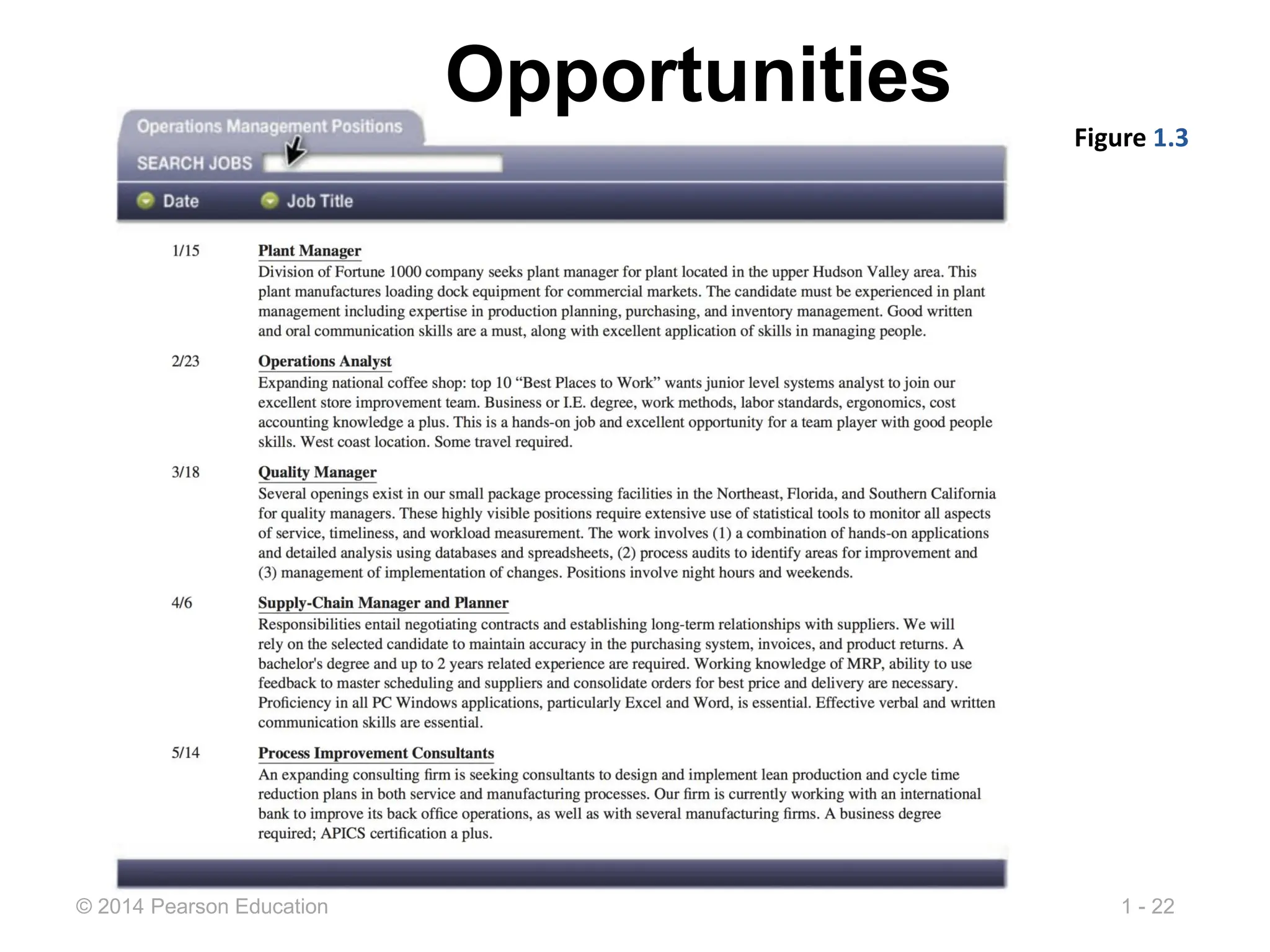 Opportunities

Figure 1.3

Operations Management Positions

SEARCH JOBS

Date Job Title

1/15 Plant Manager

Division of Fortune 1000 company seeks plant manager for plant located in the upper Hudson Valley area. This plant manufactures loading dock equipment for commercial markets. The candidate must be experienced in plant management including expertise in production planning, purchasing, and inventory management. Good written and oral communication skills are a must, along with excellent application of skills in managing people.

2/23 Operations Analyst

Expanding national coffee shop: top 10 “Best Places to Work” wants junior level systems analyst to join our excellent store improvement team. Business or I.E. degree, work methods, labor standards, ergonomics, cost accounting knowledge a plus. This is a hands-on job and excellent opportunity for a team player with good people skills. West coast location. Some travel required.

3/18 Quality Manager

Several openings exist in our small package processing facilities in the Northeast, Florida, and Southern California for quality managers. These highly visible positions require extensive use of statistical tools to monitor all aspects of service, timeliness, and workload measurement. The work involves (1) a combination of hands-on applications and detailed analysis using databases and spreadsheets, (2) process audits to identify areas for improvement and (3) management of implementation of changes. Positions involve night hours and weekends.

4/6 Supply-Chain Manager and Planner

Responsibilities entail negotiating contracts and establishing long-term relationships with suppliers. We will rely on the selected candidate to maintain accuracy in the purchasing system, invoices, and product returns. A bachelor's degree and up to 2 years related experience are required. Working knowledge of MRP, ability to use feedback to master scheduling and suppliers and consolidate orders for best price and delivery are necessary. Proficiency in all PC Windows applications, particularly Excel and Word, is essential. Effective verbal and written communication skills are essential.

5/14 Process Improvement Consultants

An expanding consulting firm is seeking consultants to design and implement lean production and cycle time reduction plans in both service and manufacturing processes. Our firm is currently working with an international bank to improve its back office operations, as well as with several manufacturing firms. A business degree required; APICS certification a plus.

© 2014 Pearson Education

1 - 22